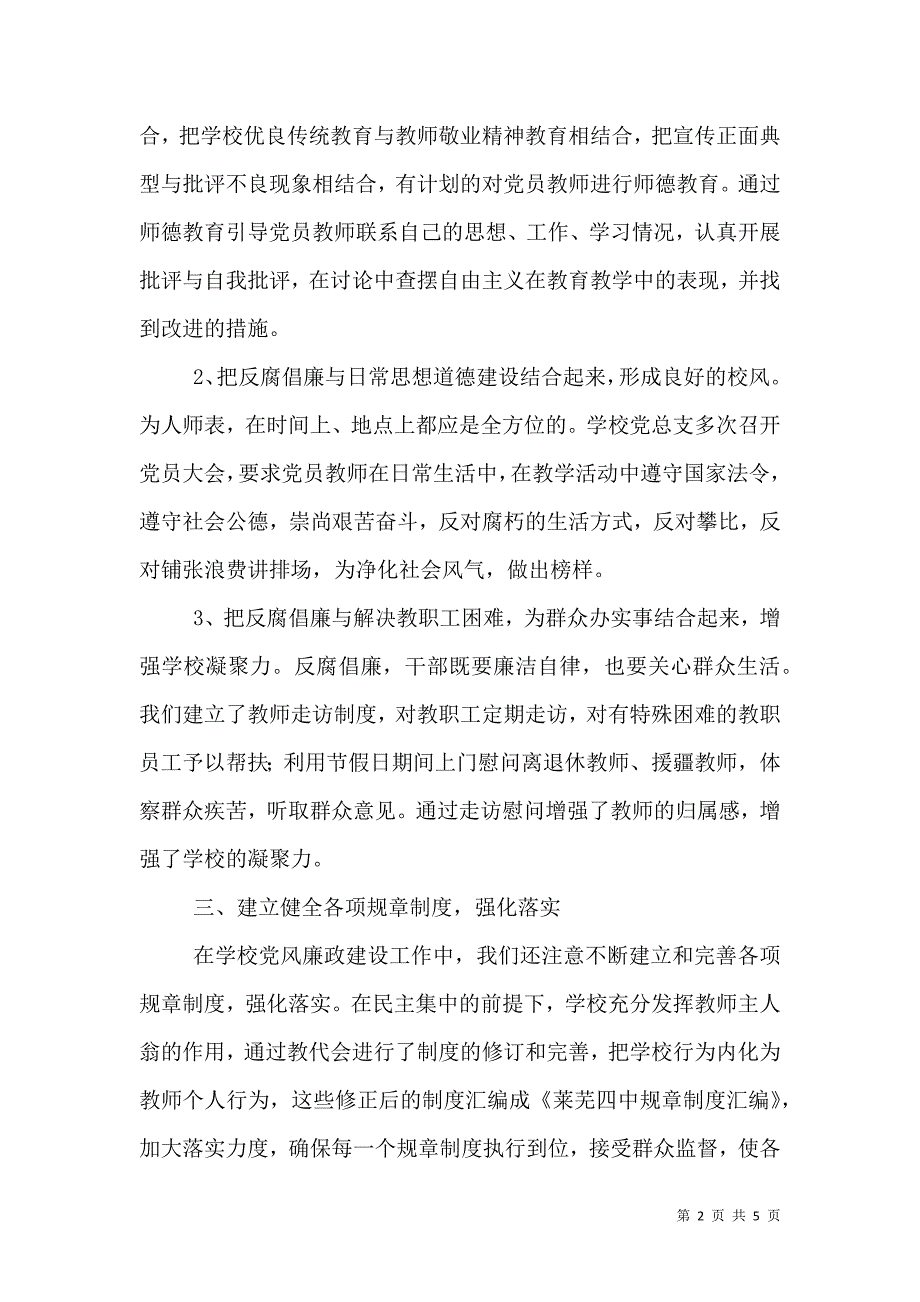 合，把学校优良传统教育与教师敬业精神教育相结合，把宣传正面典型与批评不良现象相结合，有计划的对党员教师进行师德教育。通过师德教育引导党员教师联系自己的思想、工作、学习情况，认真开展批评与自我批评，在讨论中查摆自由主义在教育教学中的表现，并找到改进的措施。

2、把反腐倡廉与日常思想道德建设结合起来，形成良好的校风。为人师表，在时间上、地点上都应是全方位的。学校党总支多次召开党员大会，要求党员教师在日常生活中，在教学活动中遵守国家法令，遵守社会公德，崇尚艰苦奋斗，反对腐朽的生活方式，反对攀比，反对铺张浪费讲排场，为净化社会风气，做出榜样。

3、把反腐倡廉与解决教职工困难，为群众办实事结合起来，增强学校凝聚力。反腐倡廉，干部既要廉洁自律，也要关心群众生活。我们建立了教师走访制度，对教职工定期走访，对有特殊困难的教职员工予以帮扶;利用节假日期间上门慰问离退休教师、援疆教师，体察群众疾苦，听取群众意见。通过走访慰问增强了教师的归属感，增强了学校的凝聚力。

三、建立健全各项规章制度，强化落实

在学校党风廉政建设工作中，我们还注意不断建立和完善各项规章制度，强化落实。在民主集中的前提下，学校充分发挥教师主人翁的作用，通过教代会进行了制度的修订和完善，把学校行为内化为教师个人行为，这些修正后的制度汇编成《莱芜四中规章制度汇编》，加大落实力度，确保每一个规章制度执行到位，接受群众监督，使各

第 2 页 共 5 页